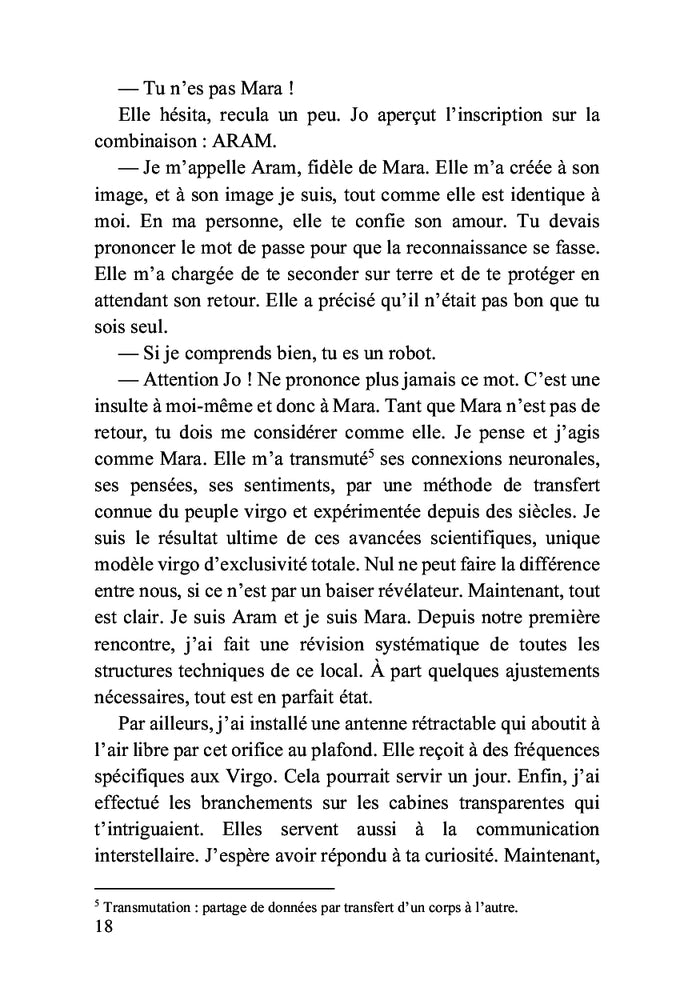 — Tu n'es pas Mara !

Elle hésita, recula un peu. Jo aperçut l'inscription sur la combinaison : ARAM.

— Je m'appelle Aram, fidèle de Mara. Elle m'a créée à son image, et à son image je suis, tout comme elle est identique à moi. En ma personne, elle te confie son amour. Tu devais prononcer le mot de passe pour que la reconnaissance se fasse. Elle m'a chargée de te seconder sur terre et de te protéger en attendant son retour. Elle a précisé qu'il n'était pas bon que tu sois seul.

— Si je comprends bien, tu es un robot.

— Attention Jo ! Ne prononce plus jamais ce mot. C'est une insulte à moi-même et donc à Mara. Tant que Mara n'est pas de retour, tu dois me considérer comme elle. Je pense et j'agis comme Mara. Elle m'a transmuté$^5$ ses connexions neuronales, ses pensées, ses sentiments, par une méthode de transfert connue du peuple virgo et expérimentée depuis des siècles. Je suis le résultat ultime de ces avancées scientifiques, unique modèle virgo d'exclusivité totale. Nul ne peut faire la différence entre nous, si ce n'est par un baiser révélateur. Maintenant, tout est clair. Je suis Aram et je suis Mara. Depuis notre première rencontre, j'ai fait une révision systématique de toutes les structures techniques de ce local. À part quelques ajustements nécessaires, tout est en parfait état.

Par ailleurs, j'ai installé une antenne rétractable qui aboutit à l'air libre par cet orifice au plafond. Elle reçoit à des fréquences spécifiques aux Virgo. Cela pourrait servir un jour. Enfin, j'ai effectué les branchements sur les cabines transparentes qui t'intriguaient. Elles servent aussi à la communication interstellaire. J'espère avoir répondu à ta curiosité. Maintenant,

$^5$ Transmutation : partage de données par transfert d'un corps à l'autre.

18